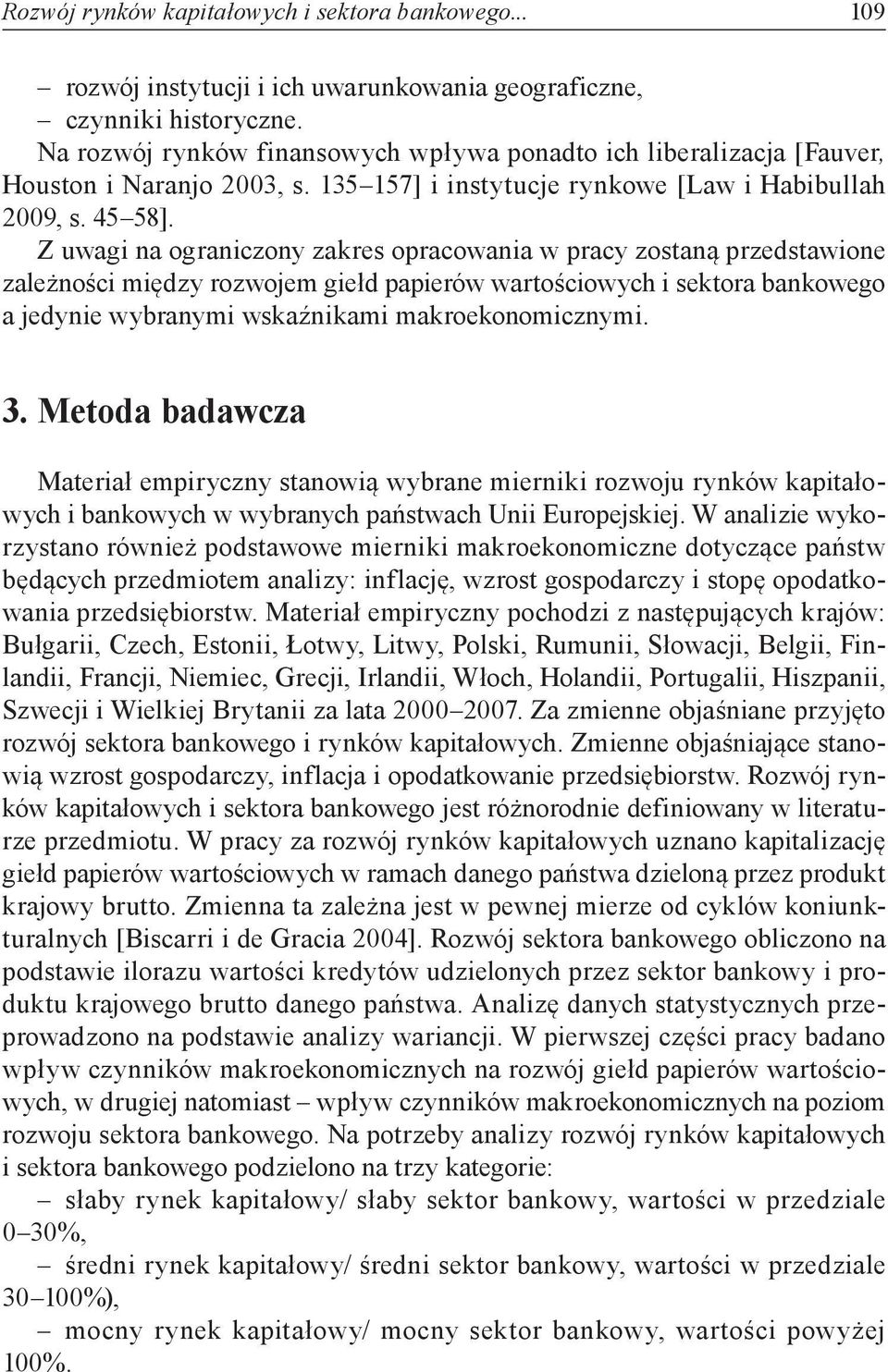 Rozwój rynków kapitałowych i sektora bankowego... 109

– rozwój instytucji i ich uwarunkowania geograficzne,
– czynniki historyczne.

Na rozwój rynków finansowych wpływa ponadto ich liberalizacja [Fauver, Houston i Naranjo 2003, s. 135–157] i instytucje rynkowe [Law i Habibullah 2009, s. 45–58].

Z uwagi na ograniczony zakres opracowania w pracy zostaną przedstawione zależności między rozwojem giełd papierów wartościowych i sektora bankowego a jedynie wybranymi wskaźnikami makroekonomicznymi.

3. Metoda badawcza

Materiał empiryczny stanowią wybrane mierniki rozwoju rynków kapitałowych i bankowych w wybranych państwach Unii Europejskiej. W analizie wykorzystano również podstawowe mierniki makroekonomiczne dotyczące państw będących przedmiotem analizy: inflację, wzrost gospodarczy i stopę opodatkowania przedsiębiorstw. Materiał empiryczny pochodzi z następujących krajów: Bułgarii, Czech, Estonii, Łotwy, Litwy, Polski, Rumunii, Słowacji, Belgii, Finlandii, Francji, Niemiec, Grecji, Irlandii, Włoch, Holandii, Portugalii, Hiszpanii, Szwecji i Wielkiej Brytanii za lata 2000–2007. Za zmienne objaśniane przyjęto rozwój sektora bankowego i rynków kapitałowych. Zmienne objaśniające stanowią wzrost gospodarczy, inflacja i opodatkowanie przedsiębiorstw. Rozwój rynków kapitałowych i sektora bankowego jest różnorodnie definiowany w literaturze przedmiotu. W pracy za rozwój rynków kapitałowych uznano kapitalizację giełd papierów wartościowych w ramach danego państwa dzieloną przez produkt krajowy brutto. Zmienna ta zależna jest w pewnej mierze od cyklów koniunkturalnych [Biscarri i de Gracia 2004]. Rozwój sektora bankowego obliczono na podstawie ilorazu wartości kredytów udzielonych przez sektor bankowy i produktu krajowego brutto danego państwa. Analizę danych statystycznych przeprowadzono na podstawie analizy wariancji. W pierwszej części pracy badano wpływ czynników makroekonomicznych na rozwój giełd papierów wartościowych, w drugiej natomiast – wpływ czynników makroekonomicznych na poziom rozwoju sektora bankowego. Na potrzeby analizy rozwój rynków kapitałowych i sektora bankowego podzielono na trzy kategorie:
– słaby rynek kapitałowy/ słaby sektor bankowy, wartości w przedziale 0–30%,
– średni rynek kapitałowy/ średni sektor bankowy, wartości w przedziale 30–100%),
– mocny rynek kapitałowy/ mocny sektor bankowy, wartości powyżej 100%.